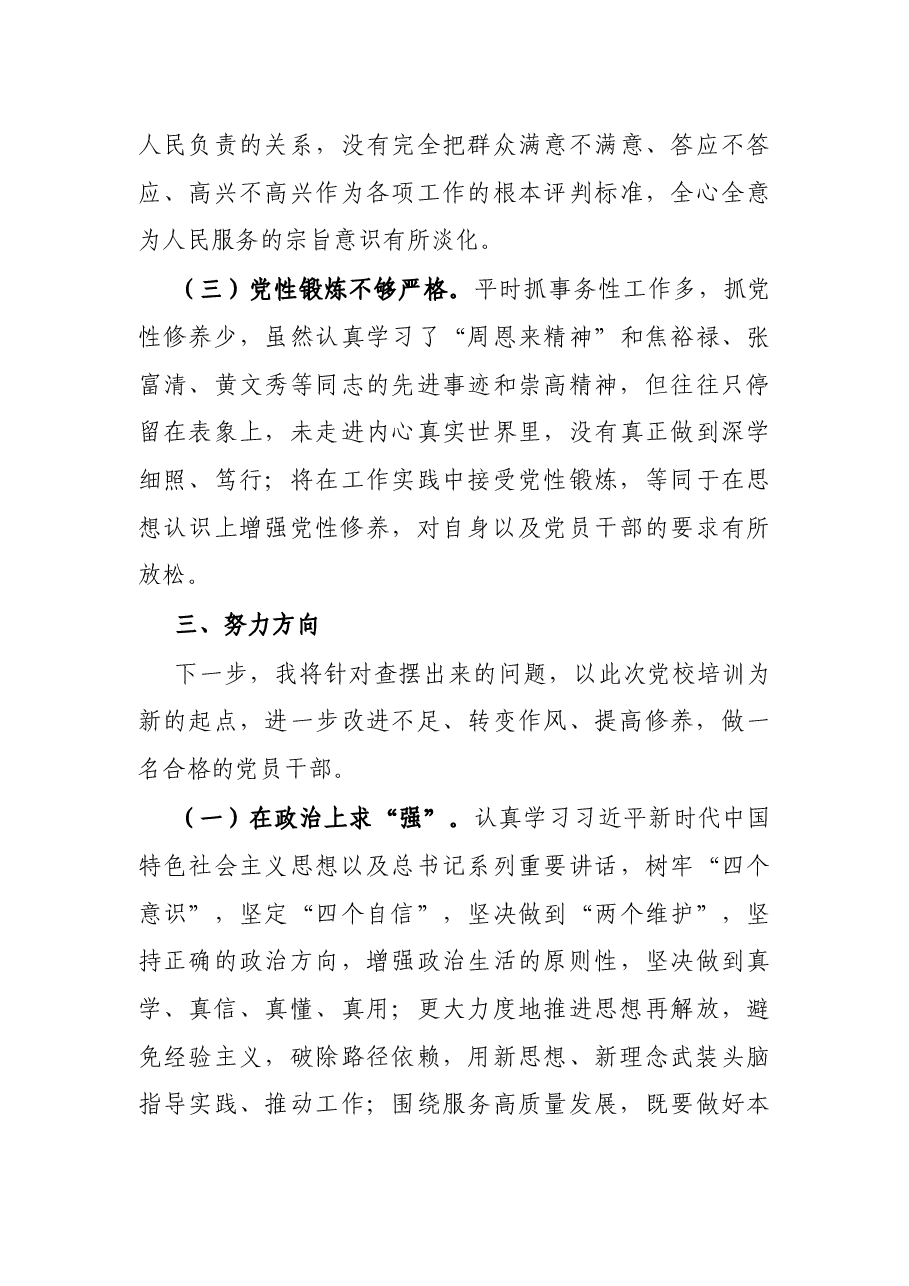 人民负责的关系，没有完全把群众满意不满意、答应不答应、高兴不高兴作为各项工作的根本评判标准，全心全意为人民服务的宗旨意识有所淡化。

（三）党性锻炼不够严格。平时抓事务性工作多，抓党性修养少，虽然认真学习了“周恩来精神”和焦裕禄、张富清、黄文秀等同志的先进事迹和崇高精神，但往往只停留在表象上，未走进内心真实世界里，没有真正做到深学细照、笃行；将在工作实践中接受党性锻炼，等同于在思想认识上增强党性修养，对自身以及党员干部的要求有所放松。

三、努力方向

下一步，我将针对查摆出来的问题，以此次党校培训为新的起点，进一步改进不足、转变作风、提高修养，做一名合格的党员干部。

（一）在政治上求“强”。认真学习习近平新时代中国特色社会主义思想以及总书记系列重要讲话，树牢“四个意识”，坚定“四个自信”，坚决做到“两个维护”，坚持正确的政治方向，增强政治生活的原则性，坚决做到真学、真信、真懂、真用；更大力度地推进思想再解放，避免经验主义，破除路径依赖，用新思想、新理念武装头脑指导实践、推动工作；围绕服务高质量发展，既要做好本